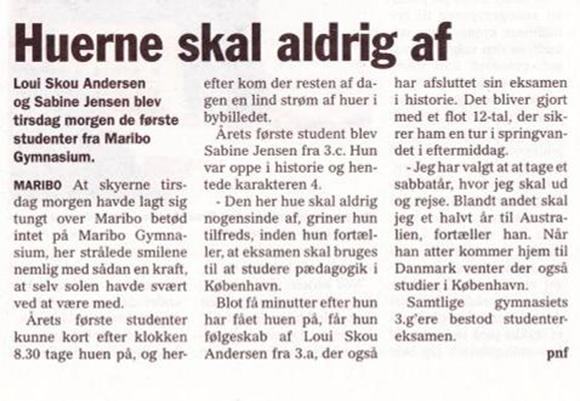 Huerne skal aldrig af

Loui Skou Andersen og Sabine Jensen blev tirsdag morgen de første studenter fra Maribo Gymnasium.

MARIBO At skyerne tirsdag morgen havde lagt sig tungt over Maribo betød intet på Maribo Gymnasium, her strålede smilene nemlig med sådan en kraft, at selv solen havde svært ved at være med.

Årets første studenter kunne kort efter klokken 8.30 tage huen på, og herefter kom der resten af dagen en lind strøm af huer i bybilledet.

Årets første student blev Sabine Jensen fra 3.c. Hun var oppe i historie og hentede karakteren 4.

- Den her hue skal aldrig nogensinde af, griner hun tilfreds, inden hun fortæller, at eksamen skal bruges til at studere pædagogik i København.

Blot få minutter efter hun har fået huen på, får hun følgeskab af Loui Skou Andersen fra 3.a, der også har afsluttet sin eksamen i historie. Det bliver gjort med et flot 12-tal, der sikrer ham en tur i springvandet i eftermiddag.

- Jeg har valgt at at tage et sabbatår, hvor jeg skal ud og rejse. Blandt andet skal jeg et halvt år til Australien, fortæller han. Når han atter kommer hjem til Danmark venter der også studier i København.

Samtlige gymnasiets 3.g'ere bestod studentereksamen.

pnf